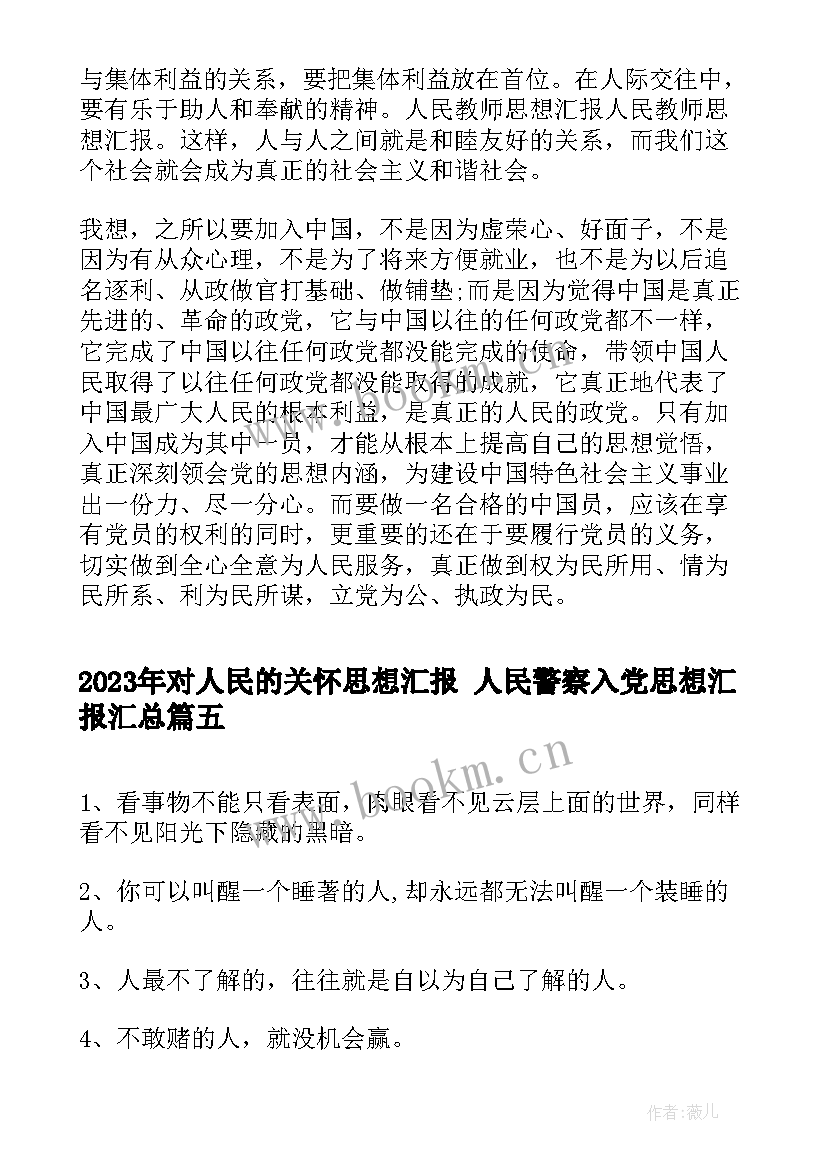 与集体利益的关系，要把集体利益放在首位。在人际交往中，要有乐于助人和奉献的精神。人民教师思想汇报人民教师思想汇报。这样，人与人之间就是和睦友好的关系，而我们这个社会就会成为真正的社会主义和谐社会。

我想，之所以要加入中国，不是因为虚荣心、好面子，不是因为有从众心理，不是为了将来方便就业，也不是为以后追名逐利、从政做官打基础、做铺垫;而是因为觉得中国是真正先进的、革命的政党，它与中国以往的任何政党都不一样，它完成了中国以往任何政党都没能完成的使命，带领中国人民取得了以往任何政党都没能取得的成就，它真正地代表了中国最广大人民的根本利益，是真正的人民的政党。只有加入中国成为其中一员，才能从根本上提高自己的思想觉悟，真正深刻领会党的思想内涵，为建设中国特色社会主义事业出一份力、尽一分心。而要做一名合格的中国员，应该在享有党员的权利的同时，更重要的还在于要履行党员的义务，切实做到全心全意为人民服务，真正做到权为民所用、情为民所系、利为民所谋，立党为公、执政为民。

2023年对人民的关怀思想汇报 人民警察入党思想汇报汇总篇五

www.bookm.cn

1、看事物不能只看表面，肉眼看不见云层上面的世界，同样看不见阳光下隐藏的黑暗。

2、你可以叫醒一个睡著的人,却永远都无法叫醒一个装睡的人。

3、人最不了解的，往往就是自以为自己了解的人。

4、不敢赌的人，就没机会赢。

作者:薇儿